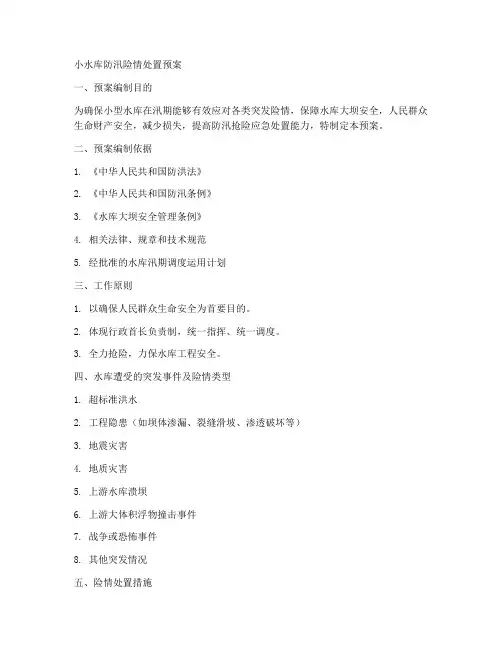 小水库防汛险情处置预案

一、预案编制目的

为确保小型水库在汛期能够有效应对各类突发险情，保障水库大坝安全，人民群众生命财产安全，减少损失，提高防汛抢险应急处置能力，特制定本预案。

二、预案编制依据

1. 《中华人民共和国防洪法》

2. 《中华人民共和国防汛条例》

3. 《水库大坝安全管理条例》

4. 相关法律、规章和技术规范

5. 经批准的水库汛期调度运用计划

三、工作原则

1. 以确保人民群众生命安全为首要目的。

2. 体现行政首长负责制，统一指挥、统一调度。

3. 全力抢险，力保水库工程安全。

四、水库遭受的突发事件及险情类型

1. 超标准洪水

2. 工程隐患（如坝体渗漏、裂缝滑坡、渗透破坏等）

3. 地震灾害

4. 地质灾害

5. 上游水库溃坝

6. 上游大体积浮物撞击事件

7. 战争或恐怖事件

8. 其他突发情况

五、险情处置措施